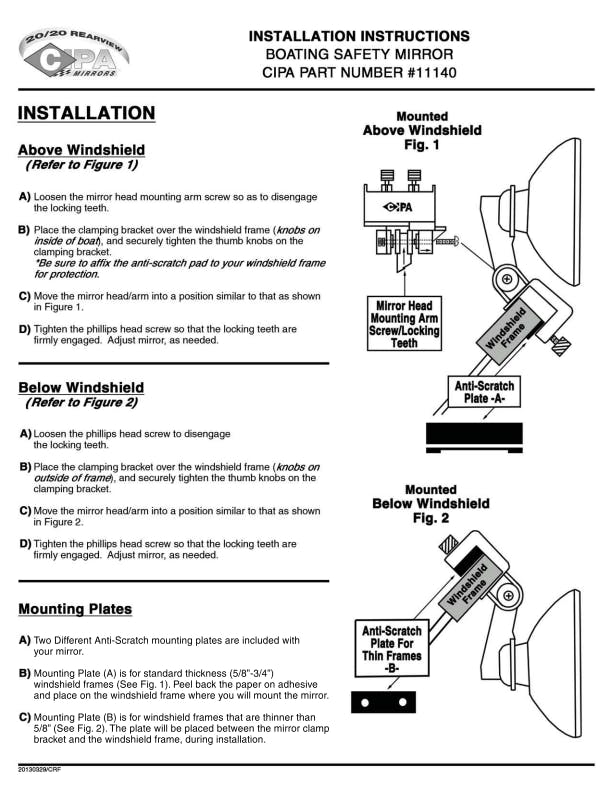 20/20 REARVIEW
CIPA
MIRRORS

INSTALLATION INSTRUCTIONS
BOATING SAFETY MIRROR
CIPA PART NUMBER #11140

INSTALLATION

Above Windshield
(Refer to Figure 1)

A) Loosen the mirror head mounting arm screw so as to disengage the locking teeth.

B) Place the clamping bracket over the windshield frame (knobs on inside of boat), and securely tighten the thumb knobs on the clamping bracket.
*Be sure to affix the anti-scratch pad to your windshield frame for protection.

C) Move the mirror head/arm into a position similar to that as shown in Figure 1.

D) Tighten the phillips head screw so that the locking teeth are firmly engaged. Adjust mirror, as needed.

Below Windshield
(Refer to Figure 2)

A) Loosen the phillips head screw to disengage the locking teeth.

B) Place the clamping bracket over the windshield frame (knobs on outside of frame), and securely tighten the thumb knobs on the clamping bracket.

C) Move the mirror head/arm into a position similar to that as shown in Figure 2.

D) Tighten the phillips head screw so that the locking teeth are firmly engaged. Adjust mirror, as needed.

Mounting Plates

A) Two Different Anti-Scratch mounting plates are included with your mirror.

B) Mounting Plate (A) is for standard thickness (5/8"-3/4") windshield frames (See Fig. 1). Peel back the paper on adhesive and place on the windshield frame where you will mount the mirror.

C) Mounting Plate (B) is for windshield frames that are thinner than 5/8" (See Fig. 2). The plate will be placed between the mirror clamp bracket and the windshield frame, during installation.

Mounted
Above Windshield
Fig. 1

CIPA

Mirror Head Mounting Arm Screw/Locking Teeth

Windshield Frame

Anti-Scratch Plate -A-

Mounted
Below Windshield
Fig. 2

Windshield Frame

Anti-Scratch Plate For Thin Frames -B-

20130329/CRF